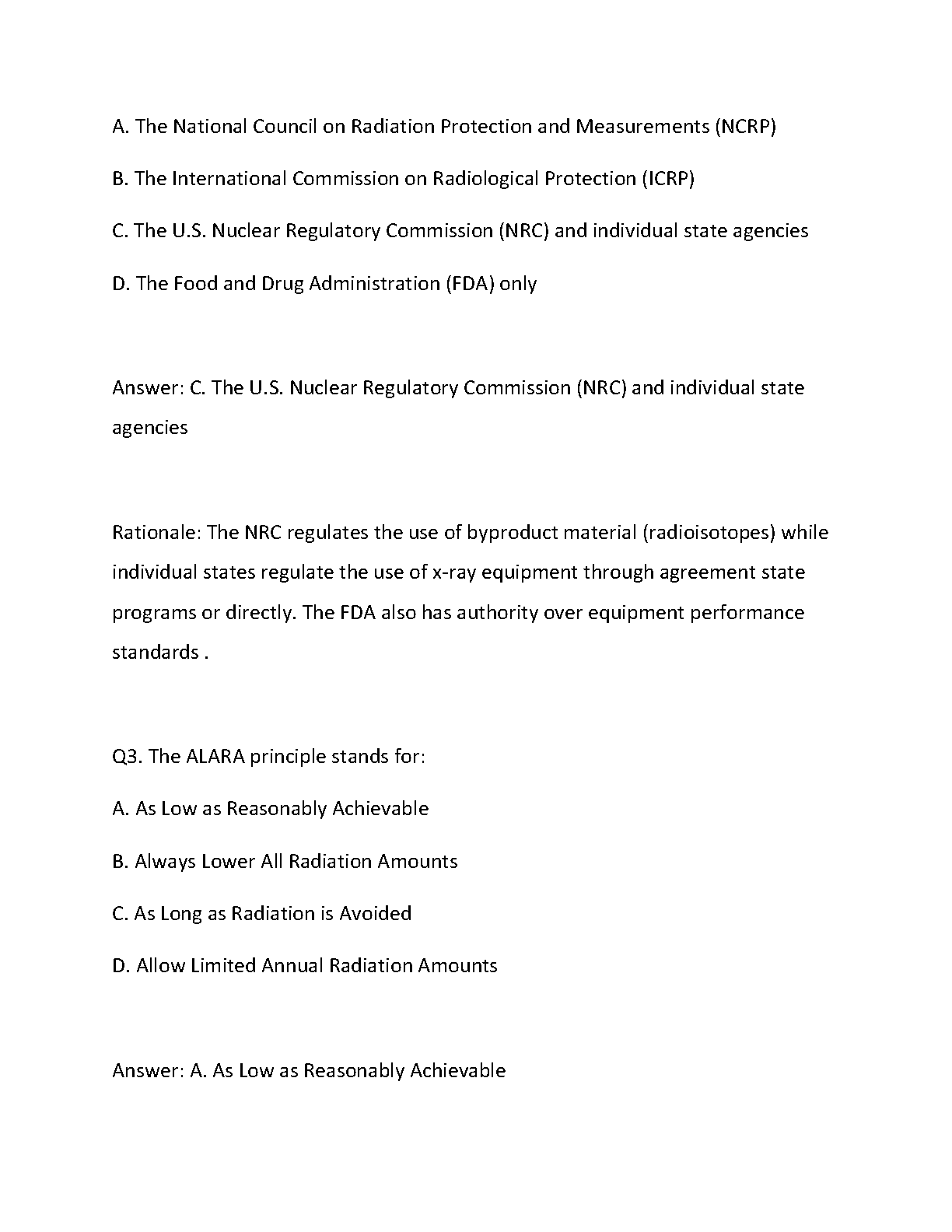 A. The National Council on Radiation Protection and Measurements (NCRP)

B. The International Commission on Radiological Protection (ICRP)

C. The U.S. Nuclear Regulatory Commission (NRC) and individual state agencies

D. The Food and Drug Administration (FDA) only

Answer: C. The U.S. Nuclear Regulatory Commission (NRC) and individual state agencies

Rationale: The NRC regulates the use of byproduct material (radioisotopes) while individual states regulate the use of x-ray equipment through agreement state programs or directly. The FDA also has authority over equipment performance standards .

Q3. The ALARA principle stands for:

A. As Low as Reasonably Achievable

B. Always Lower All Radiation Amounts

C. As Long as Radiation is Avoided

D. Allow Limited Annual Radiation Amounts

Answer: A. As Low as Reasonably Achievable